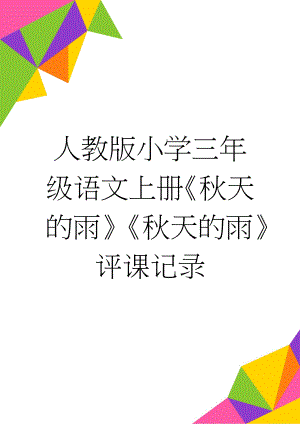 人教版小学三年级语文上册《秋天的雨》《秋天的雨》评课记录